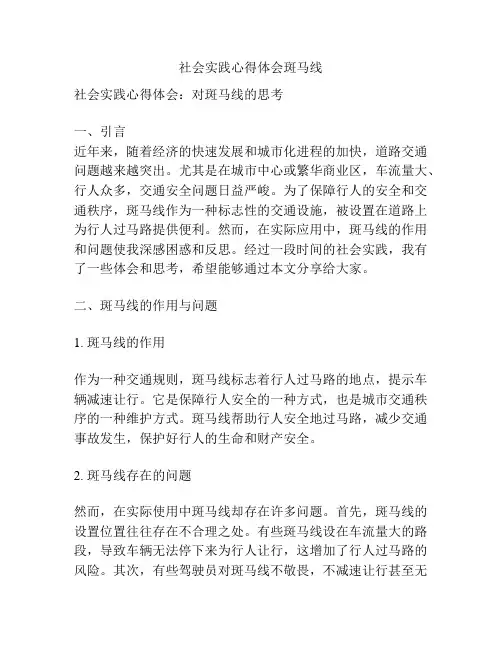 社会实践心得体会斑马线

社会实践心得体会：对斑马线的思考

一、引言
近年来，随着经济的快速发展和城市化进程的加快，道路交通问题越来越突出。尤其是在城市中心或繁华商业区，车流量大、行人众多，交通安全问题日益严峻。为了保障行人的安全和交通秩序，斑马线作为一种标志性的交通设施，被设置在道路上为行人过马路提供便利。然而，在实际应用中，斑马线的作用和问题使我深感困惑和反思。经过一段时间的社会实践，我有了一些体会和思考，希望能够通过本文分享给大家。

二、斑马线的作用与问题

1. 斑马线的作用

作为一种交通规则，斑马线标志着行人过马路的地点，提示车辆减速让行。它是保障行人安全的一种方式，也是城市交通秩序的一种维护方式。斑马线帮助行人安全地过马路，减少交通事故发生，保护好行人的生命和财产安全。

2. 斑马线存在的问题

然而，在实际使用中斑马线却存在许多问题。首先，斑马线的设置位置往往存在不合理之处。有些斑马线设在车流量大的路段，导致车辆无法停下来为行人让行，这增加了行人过马路的风险。其次，有些驾驶员对斑马线不敬畏，不减速让行甚至无